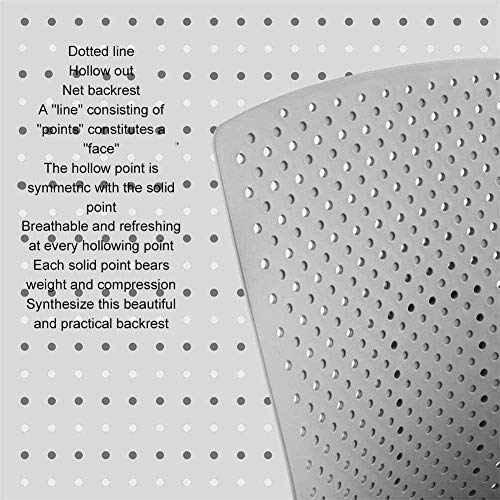 Dotted line
Hollow out
Net backrest
A "line" consisting of "points" constitutes a "face"
The hollow point is symmetric with the solid point
Breathable and refreshing at every hollowing point
Each solid point bears weight and compression
Synthesize this beautiful and practical backrest